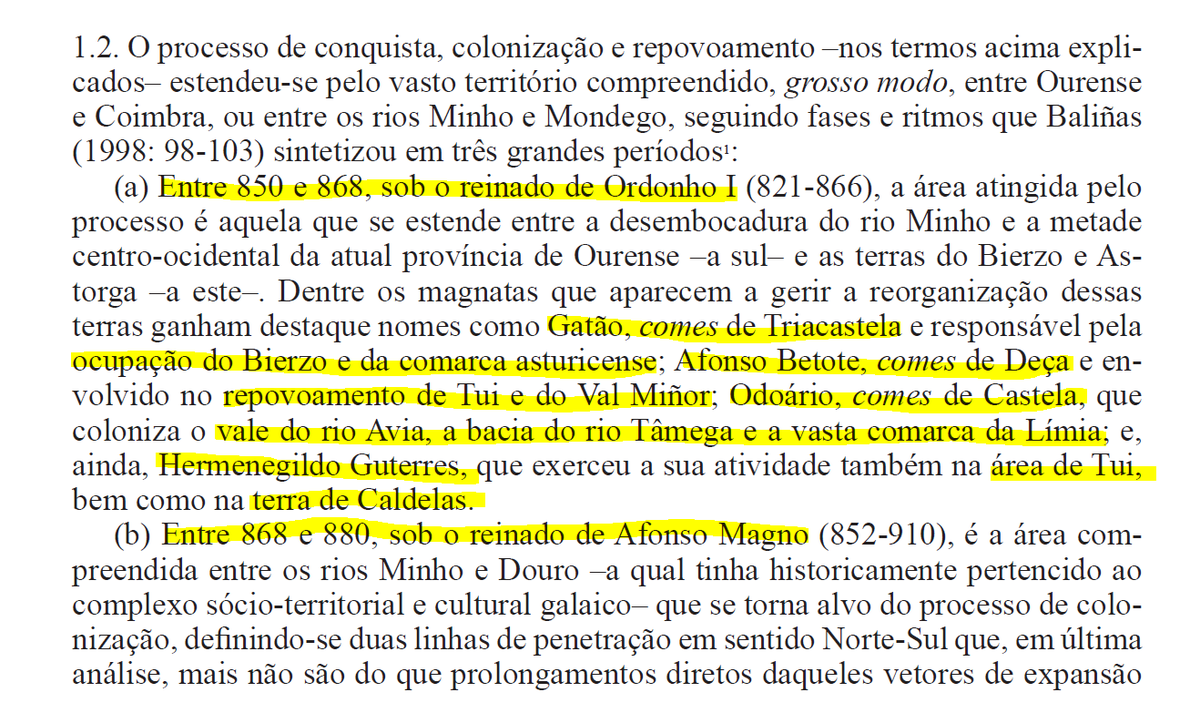 1.2. O processo de conquista, colonização e repovoamento –nos termos acima explicados– estendeu-se pelo vasto território compreendido, grosso modo, entre Ourense e Coimbra, ou entre os rios Minho e Mondego, seguindo fases e ritmos que Baliñas (1998: 98-103) sintetizou em três grandes períodos$^{1}$:

(a) Entre 850 e 868, sob o reinado de Ordonho I (821-866), a área atingida pelo processo é aquela que se estende entre a desembocadura do rio Minho e a metade centro-ocidental da atual província de Ourense –a sul– e as terras do Bierzo e Astorga –a este–. Dentre os magnatas que aparecem a gerir a reorganização dessas terras ganham destaque nomes como Gatão, comes de Triacastela e responsável pela ocupação do Bierzo e da comarca asturicense; Afonso Betote, comes de Deça e envolvido no repovoamento de Tui e do Val Miñor; Odoário, comes de Castela, que coloniza o vale do rio Avia, a bacia do rio Tâmega e a vasta comarca da Límia; e, ainda, Hermenegildo Guterres, que exerceu a sua atividade também na área de Tui, bem como na terra de Caldelas.

(b) Entre 868 e 880, sob o reinado de Afonso Magno (852-910), é a área compreendida entre os rios Minho e Douro –a qual tinha historicamente pertencido ao complexo sócio-territorial e cultural galaico– que se torna alvo do processo de colonização, definindo-se duas linhas de penetração em sentido Norte-Sul que, em última análise, mais não são do que prolongamentos diretos daqueles vetores de expansão